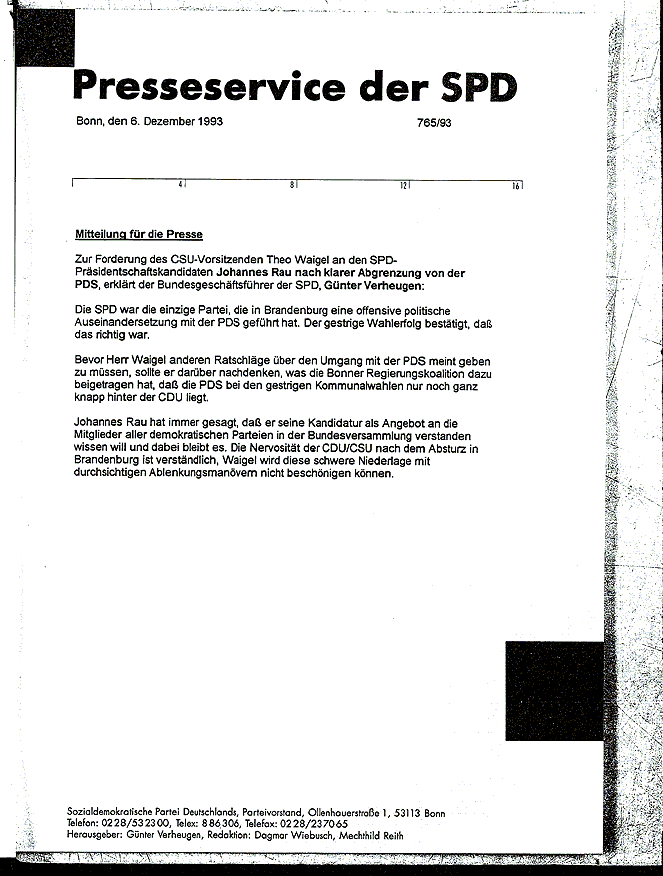 Presseservice der SPD

Bonn, den 6. Dezember 1993

765/93

4 8 12 16

Mitteilung für die Presse

Zur Forderung des CSU-Vorsitzenden Theo Waigel an den SPD-Präsidentschaftskandidaten Johannes Rau nach klarer Abgrenzung von der PDS, erklärt der Bundesgeschäftsführer der SPD, Günter Verheugen:

Die SPD war die einzige Partei, die in Brandenburg eine offensive politische Auseinandersetzung mit der PDS geführt hat. Der gestrige Wahlerfolg bestätigt, daß das richtig war.

Bevor Herr Waigel anderen Ratschläge über den Umgang mit der PDS meint geben zu müssen, sollte er darüber nachdenken, was die Bonner Regierungskoalition dazu beigetragen hat, daß die PDS bei den gestrigen Kommunalwahlen nur noch ganz knapp hinter der CDU liegt.

Johannes Rau hat immer gesagt, daß er seine Kandidatur als Angebot an die Mitglieder aller demokratischen Parteien in der Bundesversammlung verstanden wissen will und dabei bleibt es. Die Nervosität der CDU/CSU nach dem Absturz in Brandenburg ist verständlich, Waigel wird diese schwere Niederlage mit durchsichtigen Ablenkungsmanövern nicht beschönigen können.

Sozialdemokratische Partei Deutschlands, Parteivorstand, Ollenhauerstraße 1, 53113 Bonn
Telefon: 0228/532300, Telex: 886306, Telefax: 0228/237065
Herausgeber: Günter Verheugen, Redaktion: Dagmar Wiebusch, Mechthild Reith